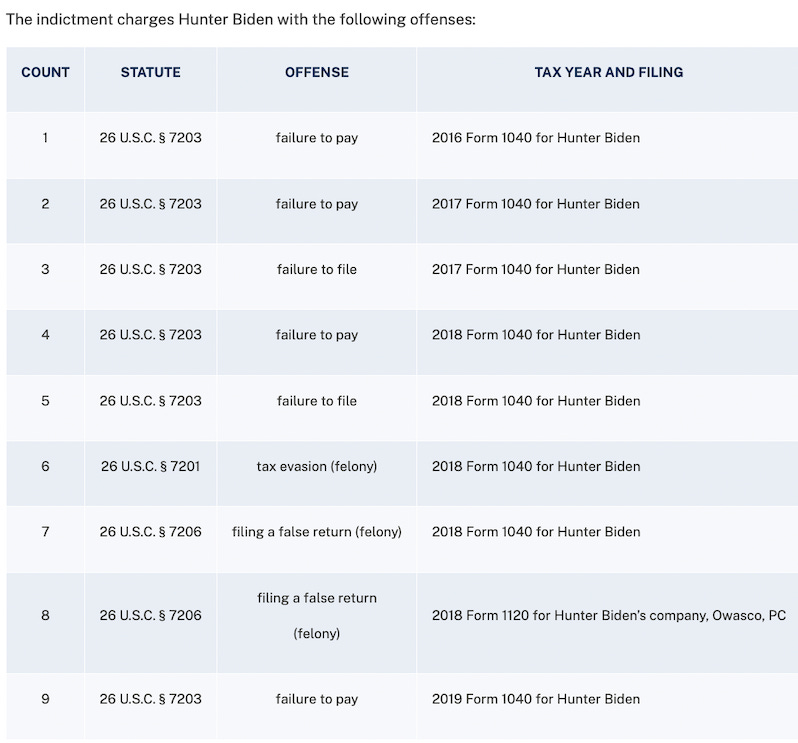 The indictment charges Hunter Biden with the following offenses:

| COUNT | STATUTE | OFFENSE | TAX YEAR AND FILING |
|---|---|---|---|
| 1 | 26 U.S.C. § 7203 | failure to pay | 2016 Form 1040 for Hunter Biden |
| 2 | 26 U.S.C. § 7203 | failure to pay | 2017 Form 1040 for Hunter Biden |
| 3 | 26 U.S.C. § 7203 | failure to file | 2017 Form 1040 for Hunter Biden |
| 4 | 26 U.S.C. § 7203 | failure to pay | 2018 Form 1040 for Hunter Biden |
| 5 | 26 U.S.C. § 7203 | failure to file | 2018 Form 1040 for Hunter Biden |
| 6 | 26 U.S.C. § 7201 | tax evasion (felony) | 2018 Form 1040 for Hunter Biden |
| 7 | 26 U.S.C. § 7206 | filing a false return (felony) | 2018 Form 1040 for Hunter Biden |
| 8 | 26 U.S.C. § 7206 | filing a false return (felony) | 2018 Form 1120 for Hunter Biden's company, Owasco, PC |
| 9 | 26 U.S.C. § 7203 | failure to pay | 2019 Form 1040 for Hunter Biden |